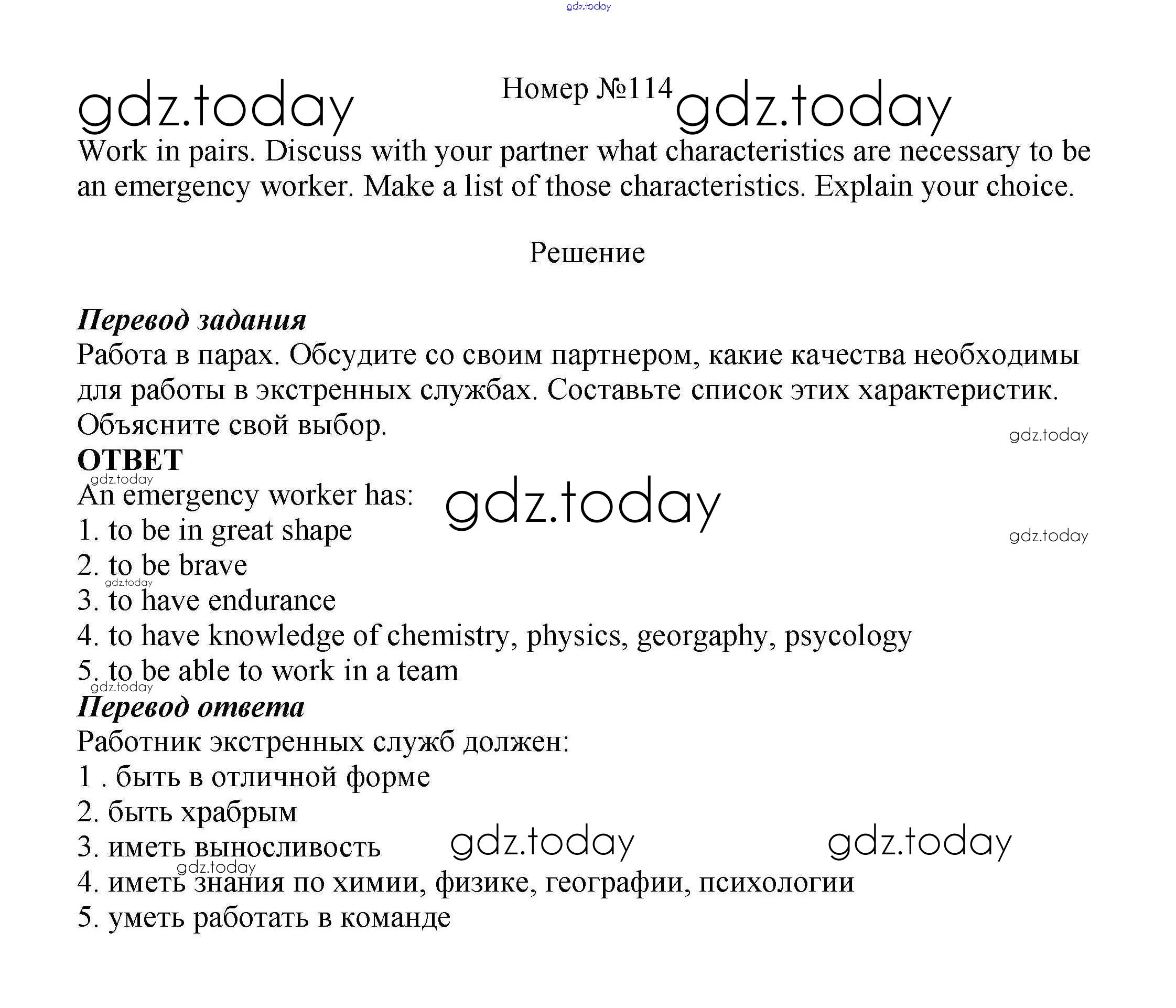 gdz.today

gdz.today Номер №114 gdz.today

Work in pairs. Discuss with your partner what characteristics are necessary to be an emergency worker. Make a list of those characteristics. Explain your choice.

Решение

Перевод задания
Работа в парах. Обсудите со своим партнером, какие качества необходимы для работы в экстренных службах. Составьте список этих характеристик. Объясните свой выбор.

gdz.today

ОТВЕТ
gdz.today
An emergency worker has: gdz.today
1. to be in great shape
gdz.today
2. to be brave
gdz.today
3. to have endurance
4. to have knowledge of chemistry, physics, georgaphy, psycology
5. to be able to work in a team
gdz.today
Перевод ответа
Работник экстренных служб должен:
1 . быть в отличной форме
2. быть храбрым
3. иметь выносливость gdz.today gdz.today
gdz.today
4. иметь знания по химии, физике, географии, психологии
5. уметь работать в команде